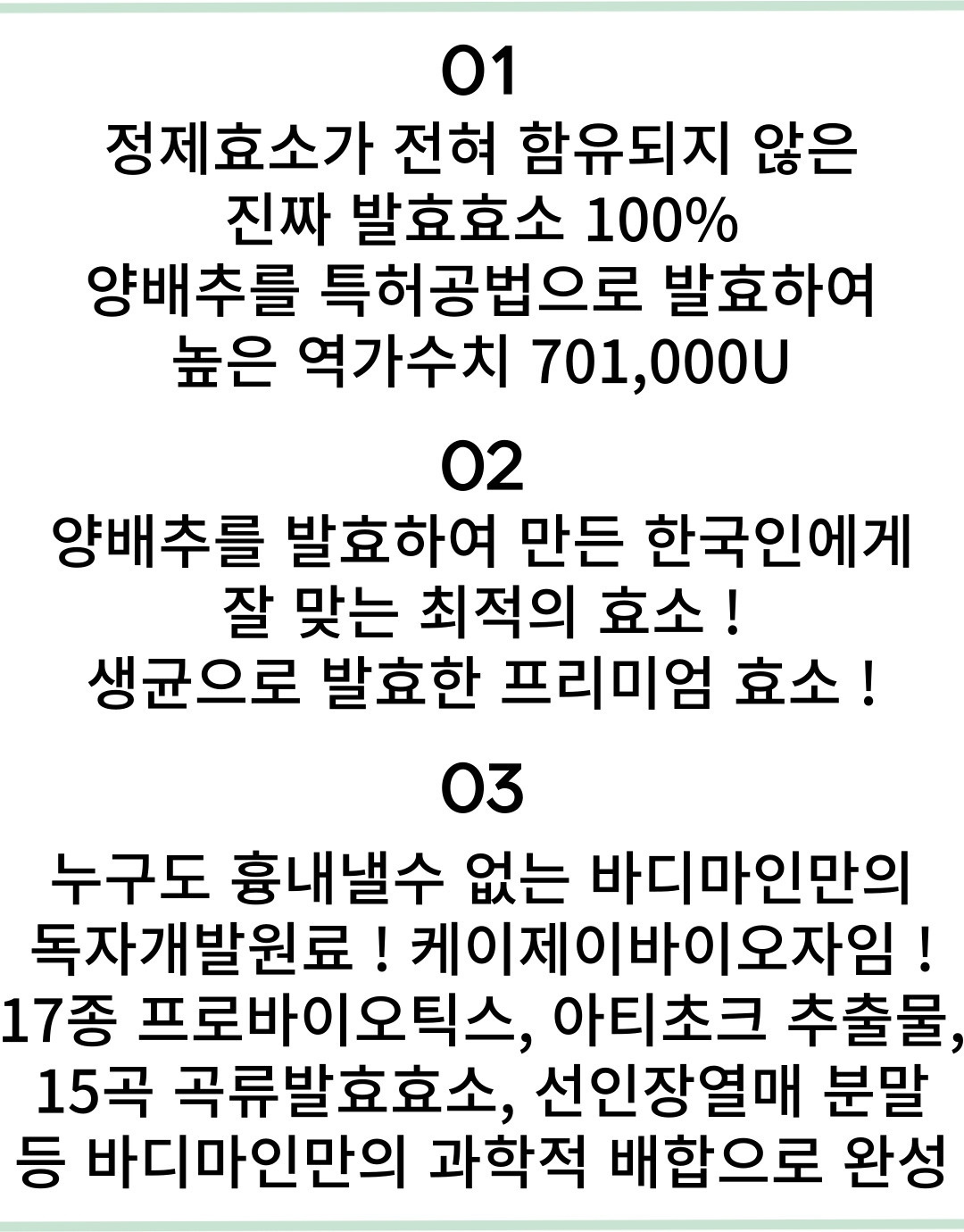 01

정제효소가 전혀 함유되지 않은
진짜 발효효소 100%
양배추를 특허공법으로 발효하여
높은 역가수치 701,000U

02

양배추를 발효하여 만든 한국인에게
잘 맞는 최적의 효소 !
생균으로 발효한 프리미엄 효소 !

03

누구도 흉내낼수 없는 바디마인만의
독자개발원료 ! 케이제이바이오자임 !
17종 프로바이오틱스, 아티초크 추출물,
15곡 곡류발효효소, 선인장열매 분말
등 바디마인만의 과학적 배합으로 완성